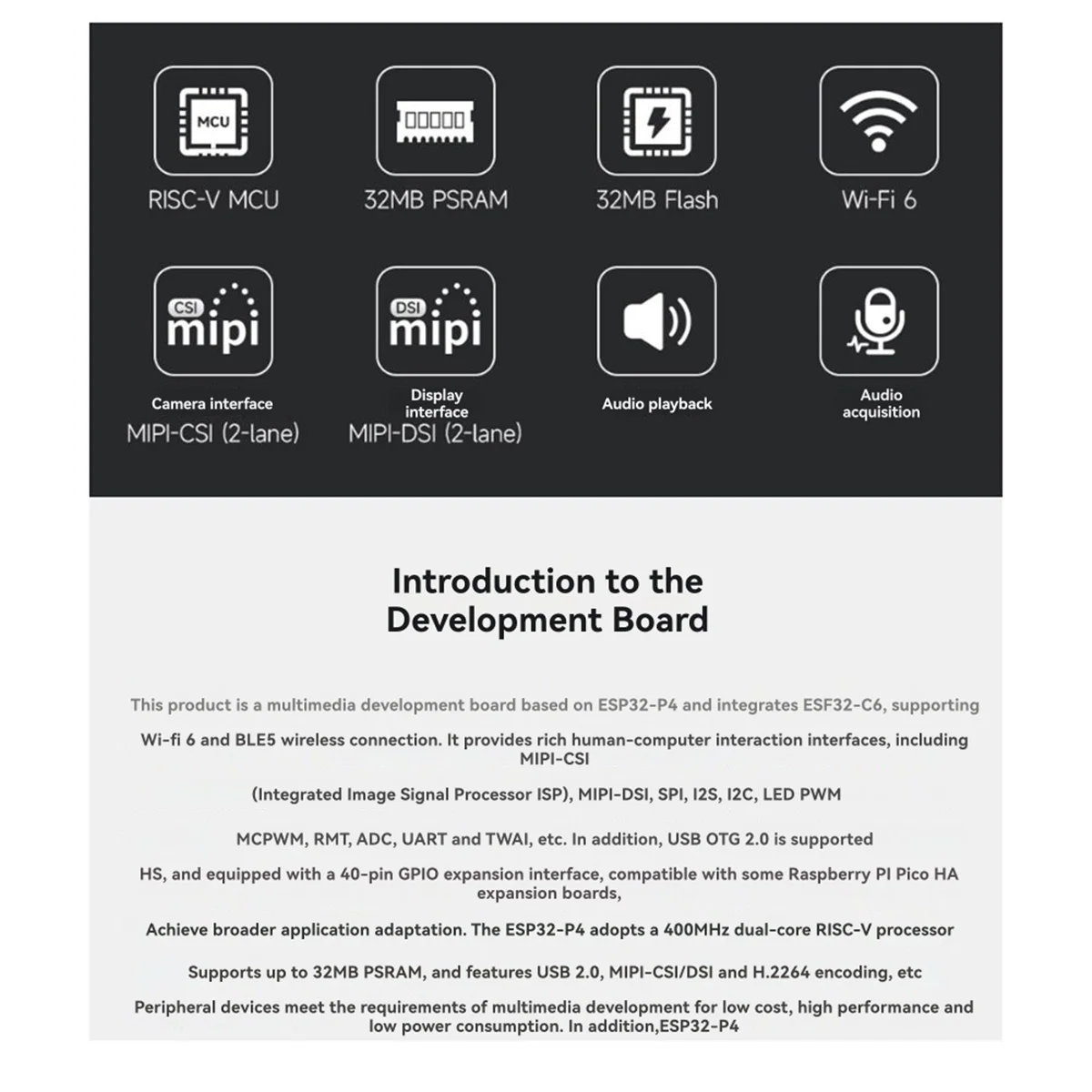 MCU
RISC-V MCU

32MB PSRAM

32MB Flash

Wi-Fi 6

CSI mipi
Camera interface
MIPI-CSI (2-lane)

DSI mipi
Display interface
MIPI-DSI (2-lane)

Audio playback

Audio acquisition

Introduction to the Development Board

This product is a multimedia development board based on ESP32-P4 and integrates ESF32-C6, supporting

Wi-fi 6 and BLE5 wireless connection. It provides rich human-computer interaction interfaces, including MIPI-CSI

(Integrated Image Signal Processor ISP), MIPI-DSI, SPI, I2S, I2C, LED PWM

MCPWM, RMT, ADC, UART and TWAI, etc. In addition, USB OTG 2.0 is supported

HS, and equipped with a 40-pin GPIO expansion interface, compatible with some Raspberry PI Pico HA expansion boards,

Achieve broader application adaptation. The ESP32-P4 adopts a 400MHz dual-core RISC-V processor

Supports up to 32MB PSRAM, and features USB 2.0, MIPI-CSI/DSI and H.2264 encoding, etc

Peripheral devices meet the requirements of multimedia development for low cost, high performance and low power consumption. In addition,ESP32-P4